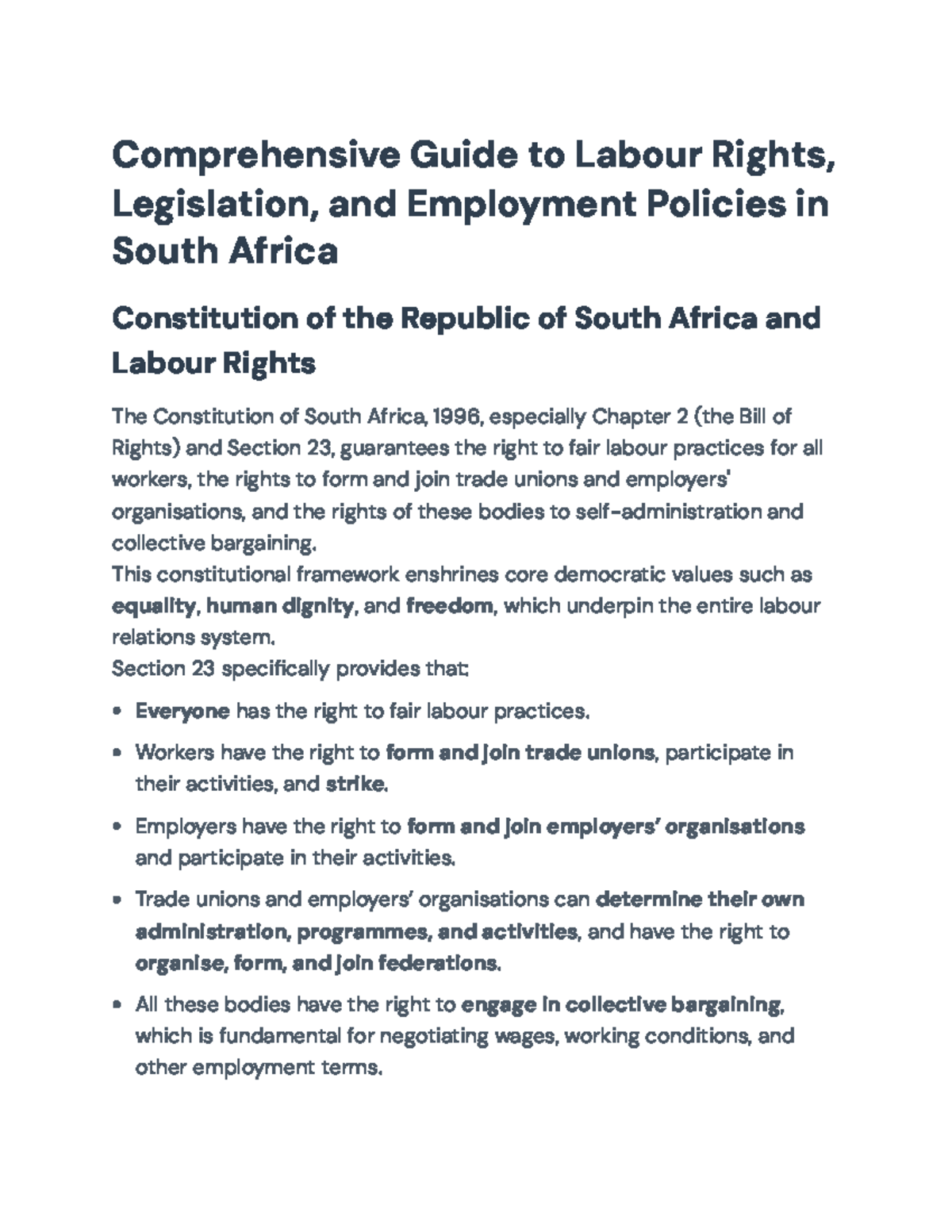 Comprehensive Guide to Labour Rights, Legislation, and Employment Policies in South Africa

Constitution of the Republic of South Africa and Labour Rights

The Constitution of South Africa, 1996, especially Chapter 2 (the Bill of Rights) and Section 23, guarantees the right to fair labour practices for all workers, the rights to form and join trade unions and employers' organisations, and the rights of these bodies to self-administration and collective bargaining.

This constitutional framework enshrines core democratic values such as equality, human dignity, and freedom, which underpin the entire labour relations system.

Section 23 specifically provides that:

• Everyone has the right to fair labour practices.
• Workers have the right to form and join trade unions, participate in their activities, and strike.
• Employers have the right to form and join employers' organisations and participate in their activities.
• Trade unions and employers' organisations can determine their own administration, programmes, and activities, and have the right to organise, form, and join federations.
• All these bodies have the right to engage in collective bargaining, which is fundamental for negotiating wages, working conditions, and other employment terms.